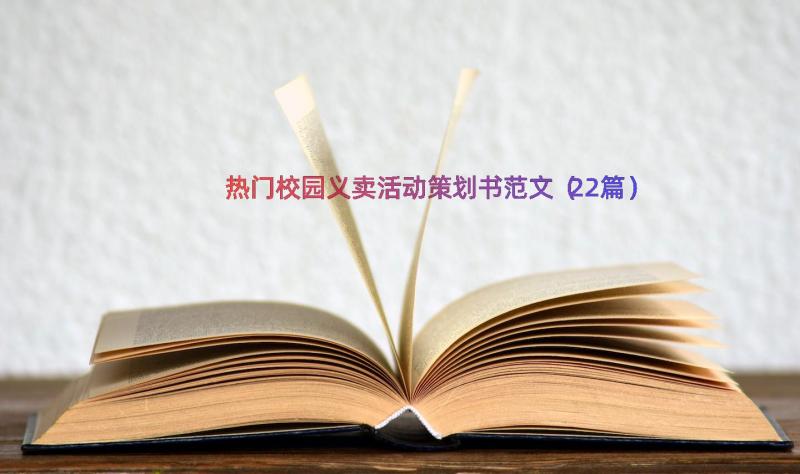 热门校园义卖活动策划书范文（22篇）